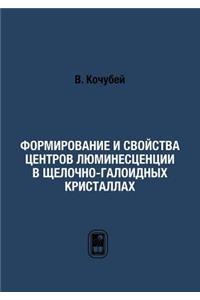 В. Кочубей

ФОРМИРОВАНИЕ И СВОЙСТВА ЦЕНТРОВ ЛЮМИНЕСЦЕНЦИИ В ЩЕЛОЧНО-ГАЛОИДНЫХ КРИСТАЛЛАХ